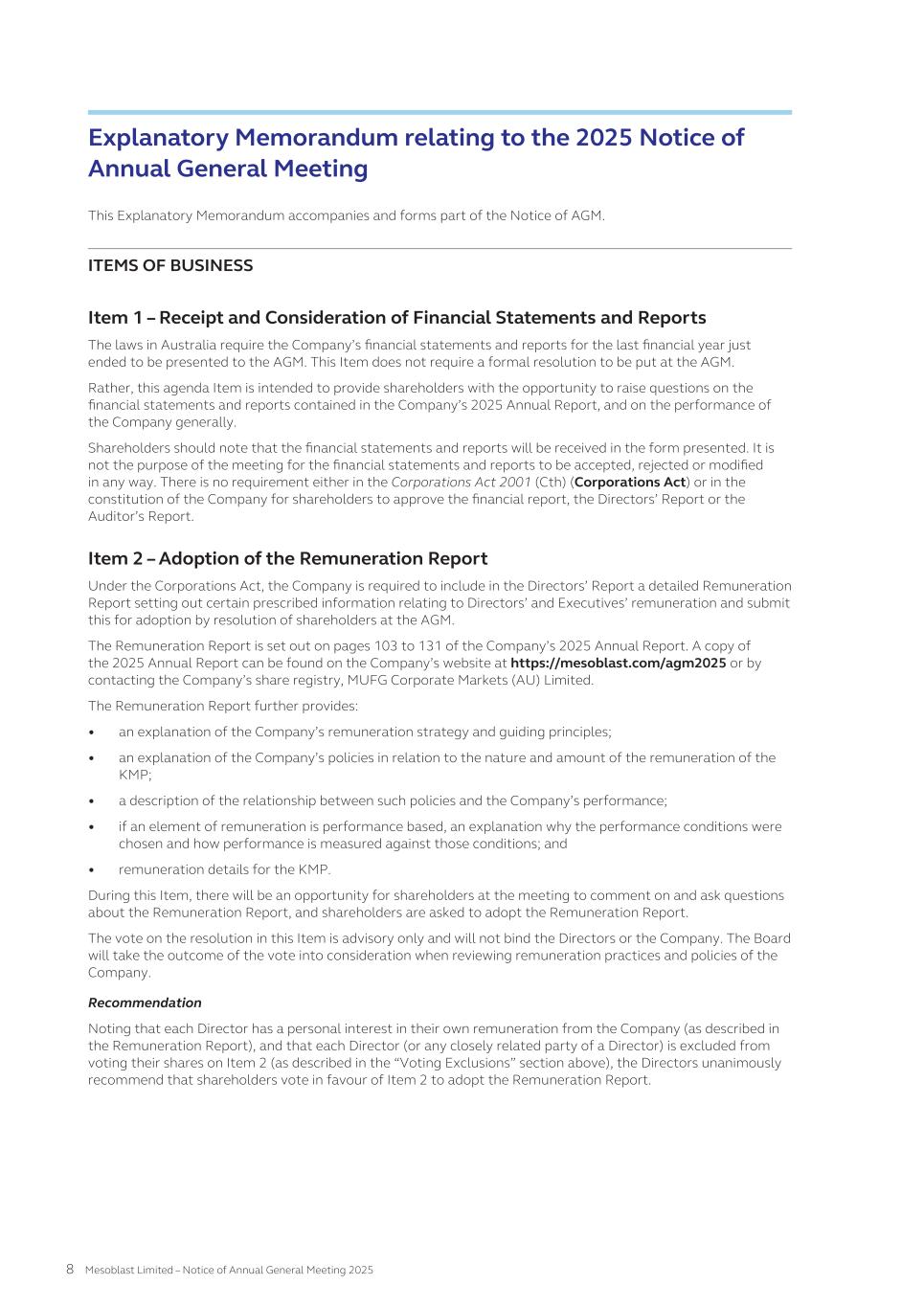 Explanatory Memorandum relating to the 2025 Notice of Annual General Meeting

This Explanatory Memorandum accompanies and forms part of the Notice of AGM.

ITEMS OF BUSINESS

Item 1 – Receipt and Consideration of Financial Statements and Reports

The laws in Australia require the Company's financial statements and reports for the last financial year just ended to be presented to the AGM. This Item does not require a formal resolution to be put at the AGM.

Rather, this agenda Item is intended to provide shareholders with the opportunity to raise questions on the financial statements and reports contained in the Company's 2025 Annual Report, and on the performance of the Company generally.

Shareholders should note that the financial statements and reports will be received in the form presented. It is not the purpose of the meeting for the financial statements and reports to be accepted, rejected or modified in any way. There is no requirement either in the Corporations Act 2001 (Cth) (Corporations Act) or in the constitution of the Company for shareholders to approve the financial report, the Directors' Report or the Auditor's Report.

Item 2 – Adoption of the Remuneration Report

Under the Corporations Act, the Company is required to include in the Directors' Report a detailed Remuneration Report setting out certain prescribed information relating to Directors' and Executives' remuneration and submit this for adoption by resolution of shareholders at the AGM.

The Remuneration Report is set out on pages 103 to 131 of the Company's 2025 Annual Report. A copy of the 2025 Annual Report can be found on the Company's website at https://mesoblast.com/agm2025 or by contacting the Company's share registry, MUFG Corporate Markets (AU) Limited.

The Remuneration Report further provides:

• an explanation of the Company's remuneration strategy and guiding principles;

• an explanation of the Company's policies in relation to the nature and amount of the remuneration of the KMP;

• a description of the relationship between such policies and the Company's performance;

• if an element of remuneration is performance based, an explanation why the performance conditions were chosen and how performance is measured against those conditions; and

• remuneration details for the KMP.

During this Item, there will be an opportunity for shareholders at the meeting to comment on and ask questions about the Remuneration Report, and shareholders are asked to adopt the Remuneration Report.

The vote on the resolution in this Item is advisory only and will not bind the Directors or the Company. The Board will take the outcome of the vote into consideration when reviewing remuneration practices and policies of the Company.

Recommendation

Noting that each Director has a personal interest in their own remuneration from the Company (as described in the Remuneration Report), and that each Director (or any closely related party of a Director) is excluded from voting their shares on Item 2 (as described in the "Voting Exclusions" section above), the Directors unanimously recommend that shareholders vote in favour of Item 2 to adopt the Remuneration Report.

8 Mesoblast Limited – Notice of Annual General Meeting 2025